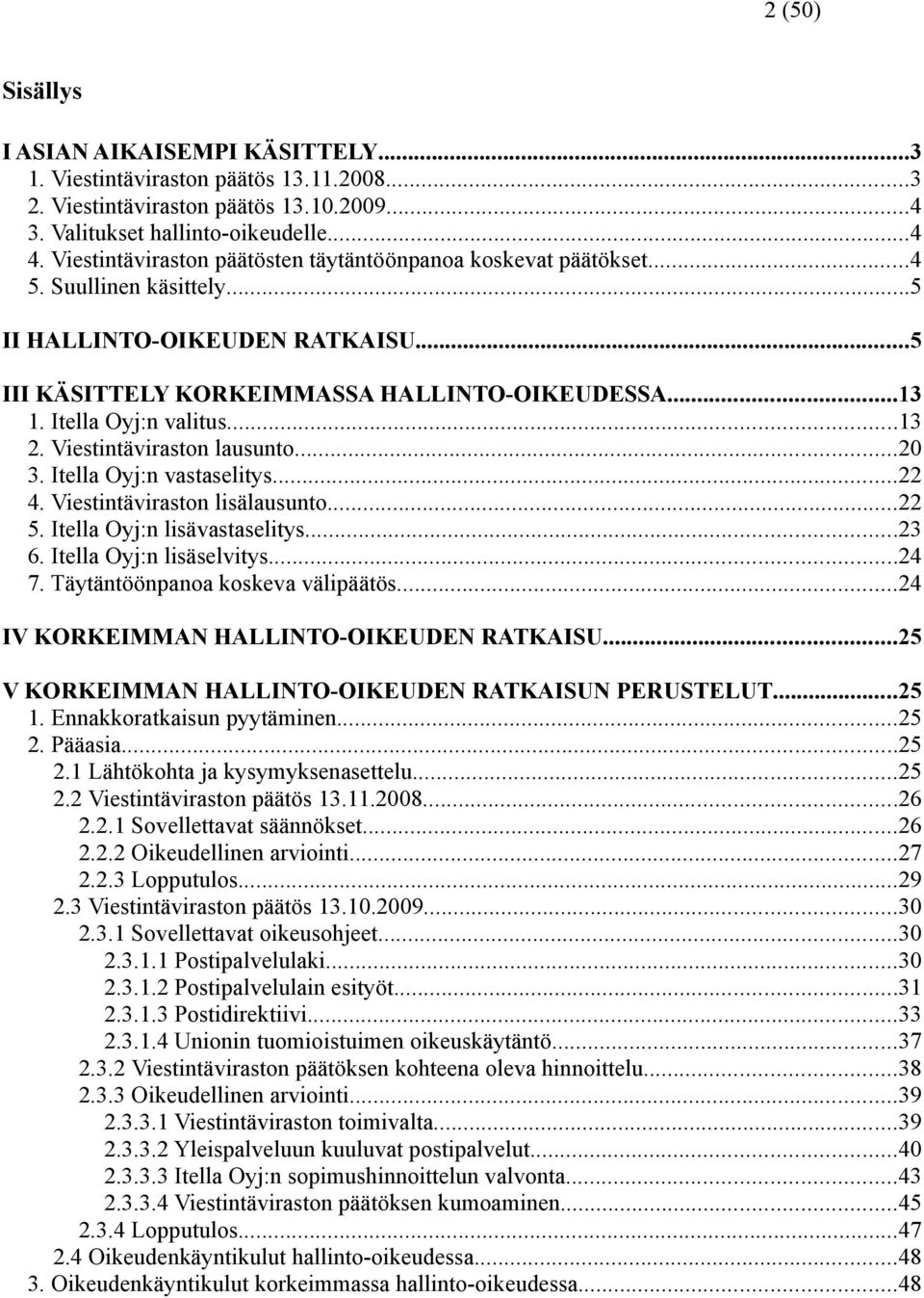 2 (50)

Sisällys

I ASIAN AIKAISEMPI KÄSITTELY...3
1. Viestintäviraston päätös 13.11.2008...3
2. Viestintäviraston päätös 13.10.2009...4
3. Valitukset hallinto-oikeudelle...4
4. Viestintäviraston päätösten täytäntöönpanoa koskevat päätökset...4
5. Suullinen käsittely...5

II HALLINTO-OIKEUDEN RATKAISU...5

III KÄSITTELY KORKEIMMASSA HALLINTO-OIKEUDESSA...13
1. Itella Oyj:n valitus...13
2. Viestintäviraston lausunto...20
3. Itella Oyj:n vastaselitys...22
4. Viestintäviraston lisälausunto...22
5. Itella Oyj:n lisävastaselitys...23
6. Itella Oyj:n lisäselvitys...24
7. Täytäntöönpanoa koskeva välipäätös...24

IV KORKEIMMAN HALLINTO-OIKEUDEN RATKAISU...25

V KORKEIMMAN HALLINTO-OIKEUDEN RATKAISUN PERUSTELUT...25
1. Ennakkoratkaisun pyytäminen...25
2. Pääasia...25
2.1 Lähtökohta ja kysymyksenasettelu...25
2.2 Viestintäviraston päätös 13.11.2008...26
2.2.1 Sovellettavat säännökset...26
2.2.2 Oikeudellinen arviointi...27
2.2.3 Lopputulos...29
2.3 Viestintäviraston päätös 13.10.2009...30
2.3.1 Sovellettavat oikeusohjeet...30
2.3.1.1 Postipalvelulaki...30
2.3.1.2 Postipalvelulain esityöt...31
2.3.1.3 Postidirektiivi...33
2.3.1.4 Unionin tuomioistuimen oikeuskäytäntö...37
2.3.2 Viestintäviraston päätöksen kohteena oleva hinnoittelu...38
2.3.3 Oikeudellinen arviointi...39
2.3.3.1 Viestintäviraston toimivalta...39
2.3.3.2 Yleispalveluun kuuluvat postipalvelut...40
2.3.3.3 Itella Oyj:n sopimushinnoittelun valvonta...43
2.3.3.4 Viestintäviraston päätöksen kumoaminen...45
2.3.4 Lopputulos...47
2.4 Oikeudenkäyntikulut hallinto-oikeudessa...48
3. Oikeudenkäyntikulut korkeimmassa hallinto-oikeudessa...48